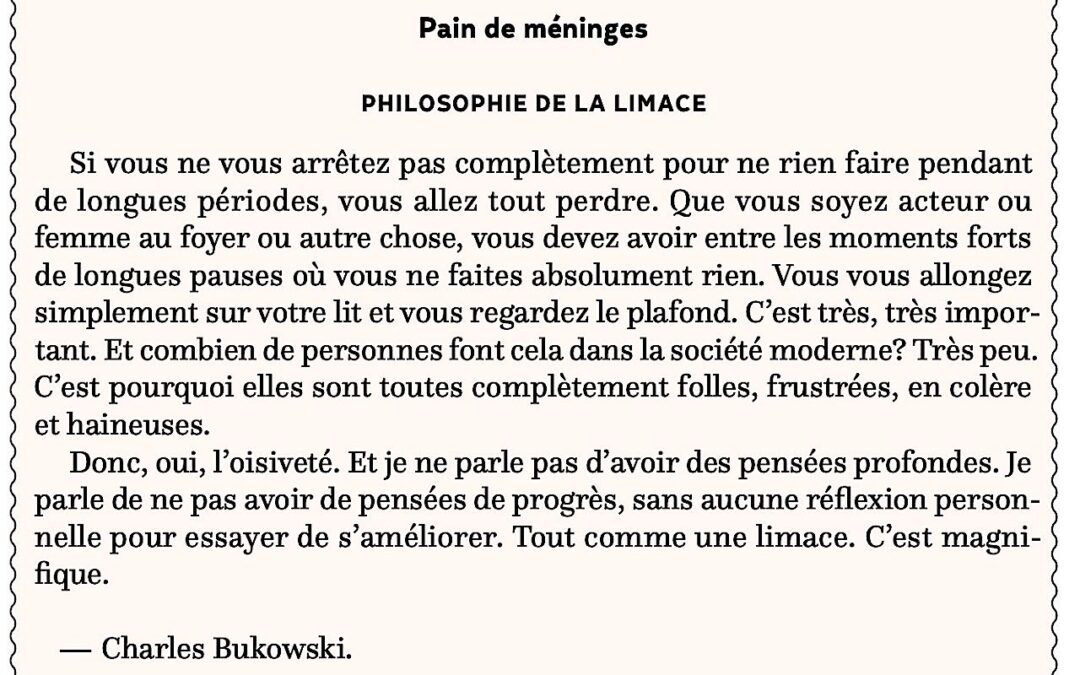 Pain de méninges

PHILOSOPHIE DE LA LIMACE

Si vous ne vous arrêtez pas complètement pour ne rien faire pendant de longues périodes, vous allez tout perdre. Que vous soyez acteur ou femme au foyer ou autre chose, vous devez avoir entre les moments forts de longues pauses où vous ne faites absolument rien. Vous vous allongez simplement sur votre lit et vous regardez le plafond. C'est très, très important. Et combien de personnes font cela dans la société moderne? Très peu. C'est pourquoi elles sont toutes complètement folles, frustrées, en colère et haineuses.

Donc, oui, l'oisiveté. Et je ne parle pas d'avoir des pensées profondes. Je parle de ne pas avoir de pensées de progrès, sans aucune réflexion personnelle pour essayer de s'améliorer. Tout comme une limace. C'est magnifique.

— Charles Bukowski.